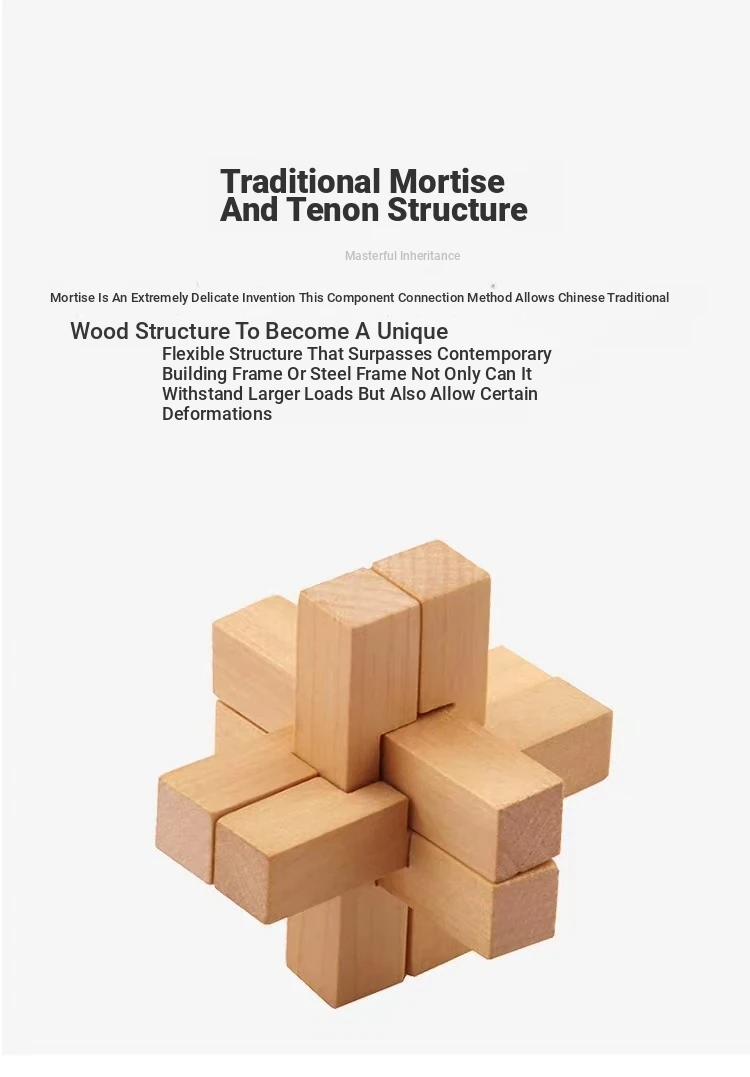 Traditional Mortise
And Tenon Structure

Masterful Inheritance

Mortise Is An Extremely Delicate Invention This Component Connection Method Allows Chinese Traditional

Wood Structure To Become A Unique

Flexible Structure That Surpasses Contemporary Building Frame Or Steel Frame Not Only Can It Withstand Larger Loads But Also Allow Certain Deformations